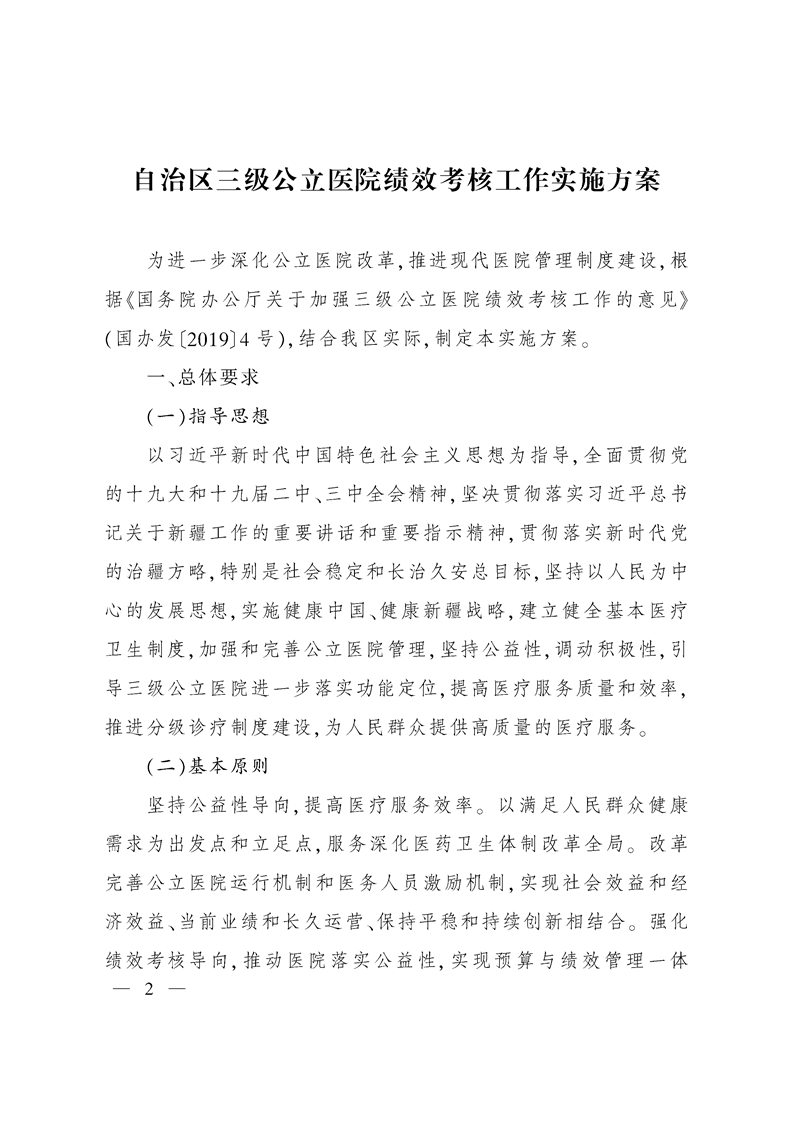 自治区三级公立医院绩效考核工作实施方案

为进一步深化公立医院改革，推进现代医院管理制度建设，根据《国务院办公厅关于加强三级公立医院绩效考核工作的意见》（国办发〔2019〕4号），结合我区实际，制定本实施方案。

一、总体要求

（一）指导思想

以习近平新时代中国特色社会主义思想为指导，全面贯彻党的十九大和十九届二中、三中全会精神，坚决贯彻落实习近平总书记关于新疆工作的重要讲话和重要指示精神，贯彻落实新时代党的治疆方略，特别是社会稳定和长治久安总目标，坚持以人民为中心的发展思想，实施健康中国、健康新疆战略，建立健全基本医疗卫生制度，加强和完善公立医院管理，坚持公益性，调动积极性，引导三级公立医院进一步落实功能定位，提高医疗服务质量和效率，推进分级诊疗制度建设，为人民群众提供高质量的医疗服务。

（二）基本原则

坚持公益性导向，提高医疗服务效率。以满足人民群众健康需求为出发点和立足点，服务深化医药卫生体制改革全局。改革完善公立医院运行机制和医务人员激励机制，实现社会效益和经济效益、当前业绩和长久运营、保持平稳和持续创新相结合。强化绩效考核导向，推动医院落实公益性，实现预算与绩效管理一体

— 2 —